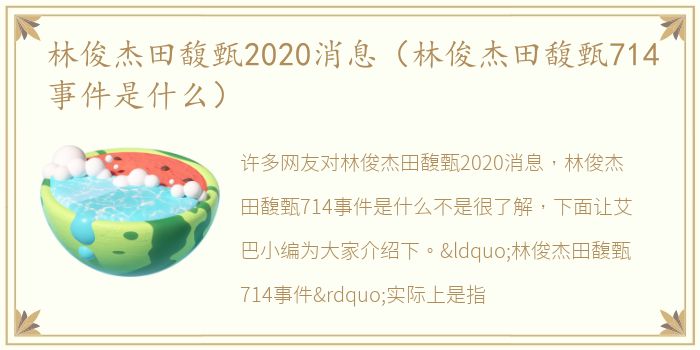 林俊杰田馥甄2020消息（林俊杰田馥甄714事件是什么）

许多网友对林俊杰田馥甄2020消息，林俊杰田馥甄714事件是什么不是很了解，下面让艾巴小编为大家介绍下。&ldquo;林俊杰田馥甄714事件&rdquo;实际上是指